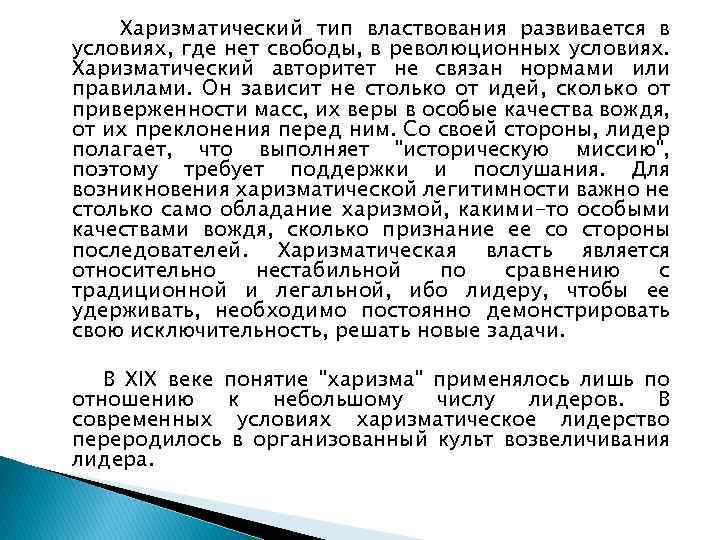 Харизматический тип властвования развивается в условиях, где нет свободы, в революционных условиях. Харизматический авторитет не связан нормами или правилами. Он зависит не столько от идей, сколько от приверженности масс, их веры в особые качества вождя, от их преклонения перед ним. Со своей стороны, лидер полагает, что выполняет "историческую миссию", поэтому требует поддержки и послушания. Для возникновения харизматической легитимности важно не столько само обладание харизмой, какими-то особыми качествами вождя, сколько признание ее со стороны последователей. Харизматическая власть является относительно нестабильной по сравнению с традиционной и легальной, ибо лидеру, чтобы ее удерживать, необходимо постоянно демонстрировать свою исключительность, решать новые задачи.

В XIX веке понятие "харизма" применялось лишь по отношению к небольшому числу лидеров. В современных условиях харизматическое лидерство переродилось в организованный культ возвеличивания лидера.